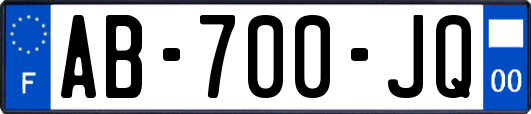 F
AB-700-JQ
00